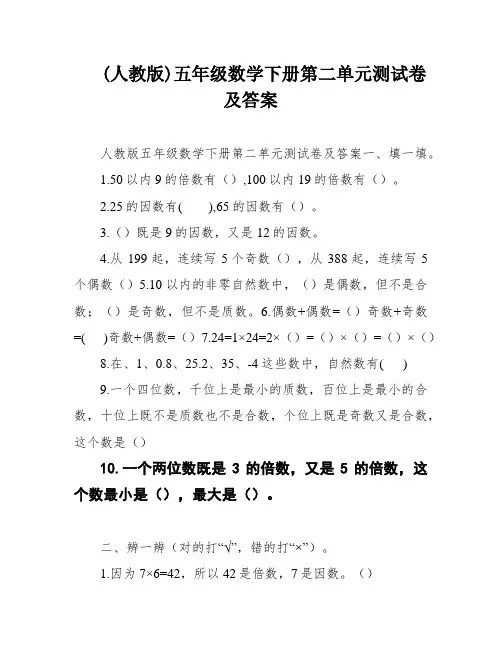 (人教版)五年级数学下册第二单元测试卷及答案

人教版五年级数学下册第二单元测试卷及答案一、填一填。

1.50 以内 9 的倍数有（）,100 以内 19 的倍数有（）。

2.25 的因数有(　　),65 的因数有（）。

3.（）既是 9 的因数，又是 12 的因数。

4.从 199 起，连续写 5 个奇数（），从 388 起，连续写 5 个偶数（）5.10 以内的非零自然数中，（）是偶数，但不是合数；（）是奇数，但不是质数。6.偶数+偶数=（）奇数+奇数=(　　)奇数+偶数=（）7.24=1×24=2×（）=（）×（）=（）×（）

8.在、1、0.8、25.2、35、-4 这些数中，自然数有(　　)

9.一个四位数，千位上是最小的质数，百位上是最小的合数，十位上既不是质数也不是合数，个位上既是奇数又是合数，这个数是（）

10. 一个两位数既是 3 的倍数，又是 5 的倍数，这个数最小是（），最大是（）。

二、辨一辨（对的打“√”，错的打“×”）。

1.因为 7×6=42，所以 42 是倍数，7 是因数。（）